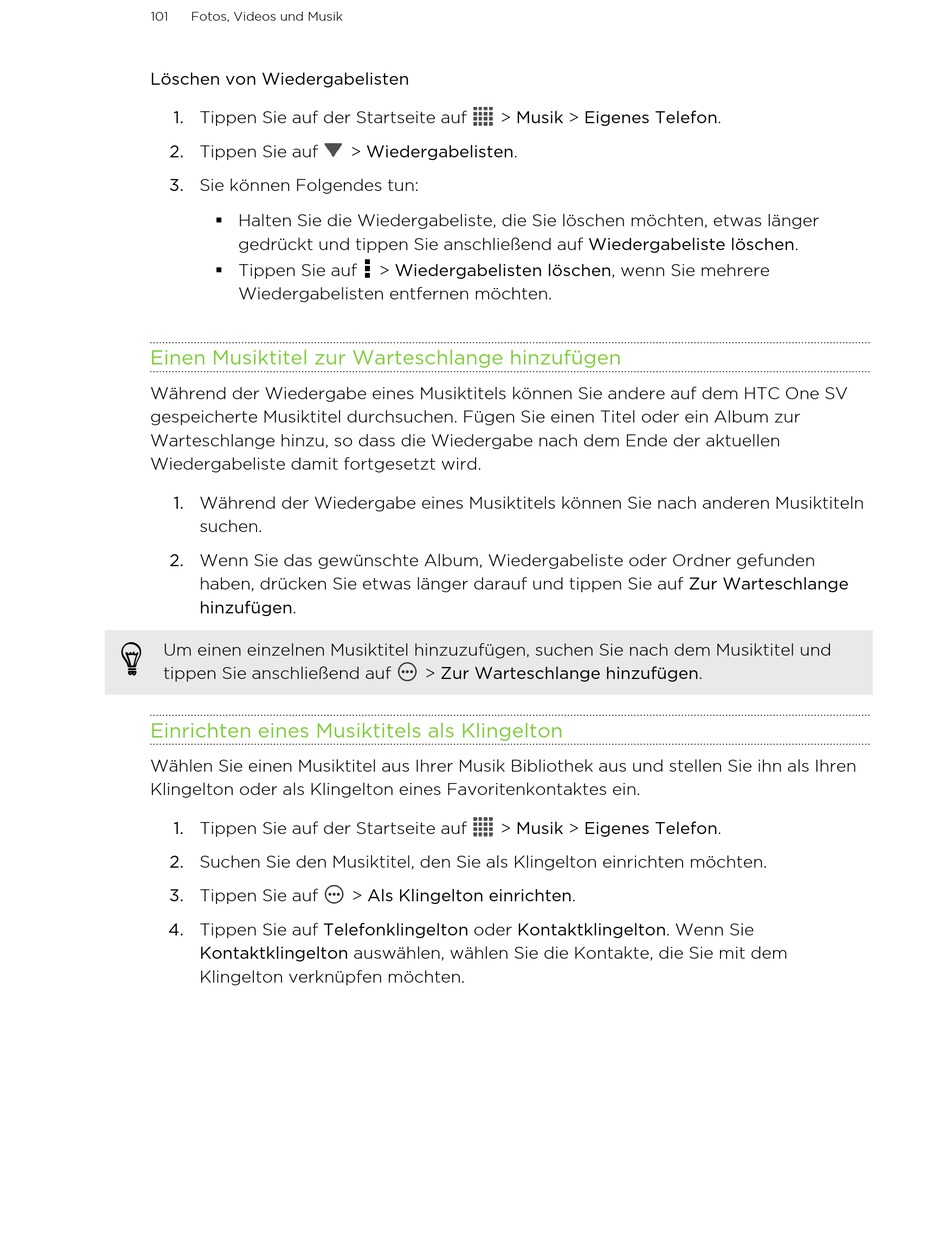 101 Fotos, Videos und Musik

Löschen von Wiedergabelisten

1. Tippen Sie auf der Startseite auf > Musik > Eigenes Telefon.
2. Tippen Sie auf > Wiedergabelisten.
3. Sie können Folgendes tun:
 ▪ Halten Sie die Wiedergabeliste, die Sie löschen möchten, etwas länger gedrückt und tippen Sie anschließend auf Wiedergabeliste löschen.
 ▪ Tippen Sie auf > Wiedergabelisten löschen, wenn Sie mehrere Wiedergabelisten entfernen möchten.

Einen Musiktitel zur Warteschlange hinzufügen

Während der Wiedergabe eines Musiktitels können Sie andere auf dem HTC One SV gespeicherte Musiktitel durchsuchen. Fügen Sie einen Titel oder ein Album zur Warteschlange hinzu, so dass die Wiedergabe nach dem Ende der aktuellen Wiedergabeliste damit fortgesetzt wird.

1. Während der Wiedergabe eines Musiktitels können Sie nach anderen Musiktiteln suchen.
2. Wenn Sie das gewünschte Album, Wiedergabeliste oder Ordner gefunden haben, drücken Sie etwas länger darauf und tippen Sie auf Zur Warteschlange hinzufügen.

Um einen einzelnen Musiktitel hinzuzufügen, suchen Sie nach dem Musiktitel und tippen Sie anschließend auf > Zur Warteschlange hinzufügen.

Einrichten eines Musiktitels als Klingelton

Wählen Sie einen Musiktitel aus Ihrer Musik Bibliothek aus und stellen Sie ihn als Ihren Klingelton oder als Klingelton eines Favoritenkontaktes ein.

1. Tippen Sie auf der Startseite auf > Musik > Eigenes Telefon.
2. Suchen Sie den Musiktitel, den Sie als Klingelton einrichten möchten.
3. Tippen Sie auf > Als Klingelton einrichten.
4. Tippen Sie auf Telefonklingelton oder Kontaktklingelton. Wenn Sie Kontaktklingelton auswählen, wählen Sie die Kontakte, die Sie mit dem Klingelton verknüpfen möchten.